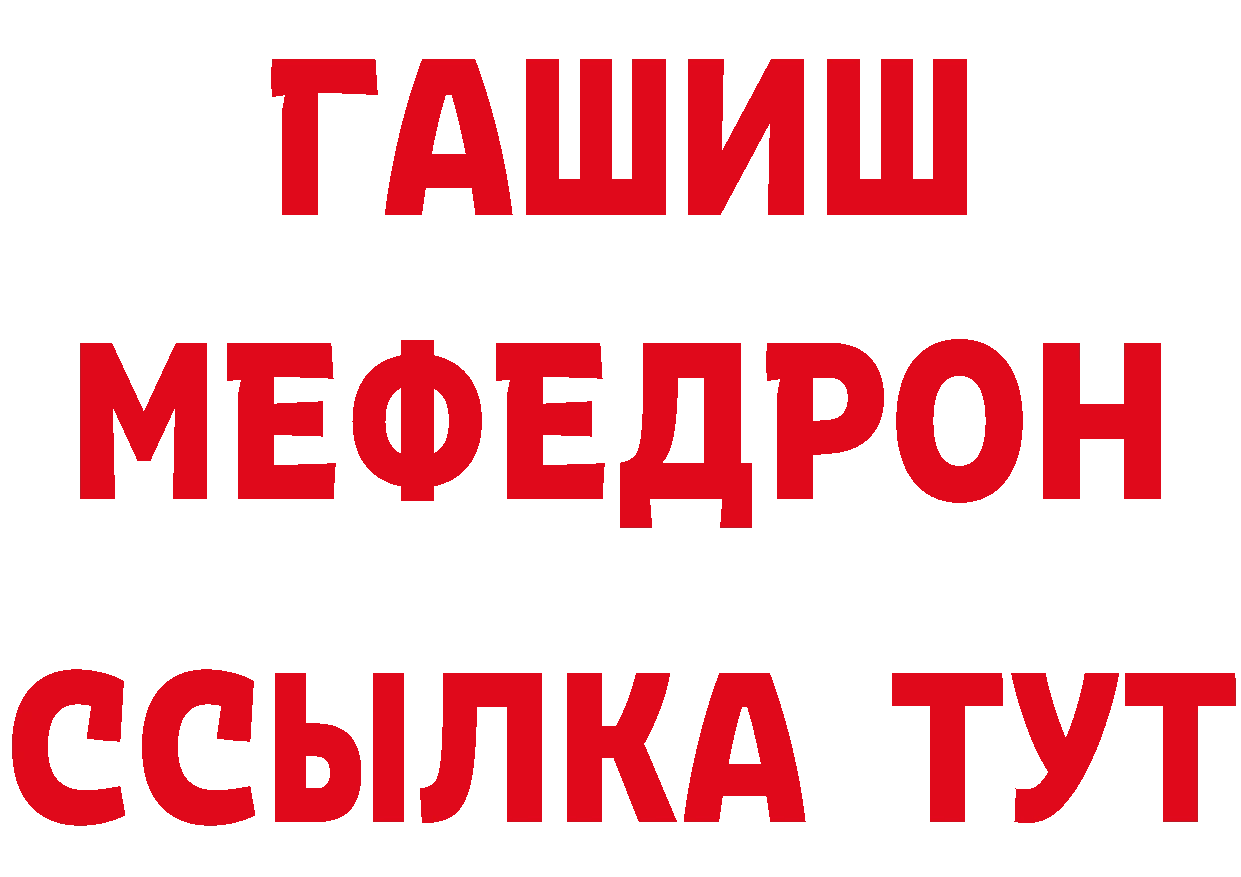 ГАШИШ
МЕФЕДРОН
ССЫЛКА ТУТ